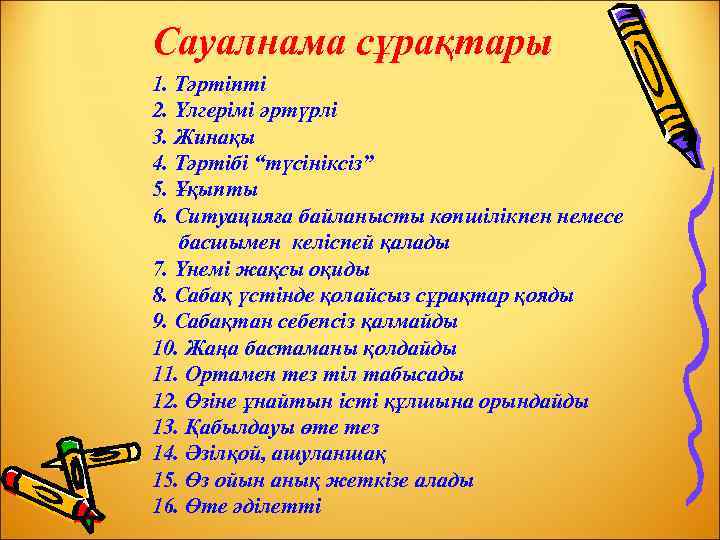 Сауалнама сұрақтары

1. Тәртіпті
2. Үлгерімі әртүрлі
3. Жинақы
4. Тәртібі “түсініксіз”
5. Ұқыпты
6. Ситуацияға байланысты көпшілікпен немесе басшымен келіспей қалады
7. Үнемі жақсы оқиды
8. Сабақ үстінде қолайсыз сұрақтар қояды
9. Сабақтан себепсіз қалмайды
10. Жаңа бастаманы қолдайды
11. Ортамен тез тіл табысады
12. Өзіне ұнайтын істі құлшына орындайды
13. Қабылдауы өте тез
14. Әзілқой, ашуланшақ
15. Өз ойын анық жеткізе алады
16. Өте әділетті